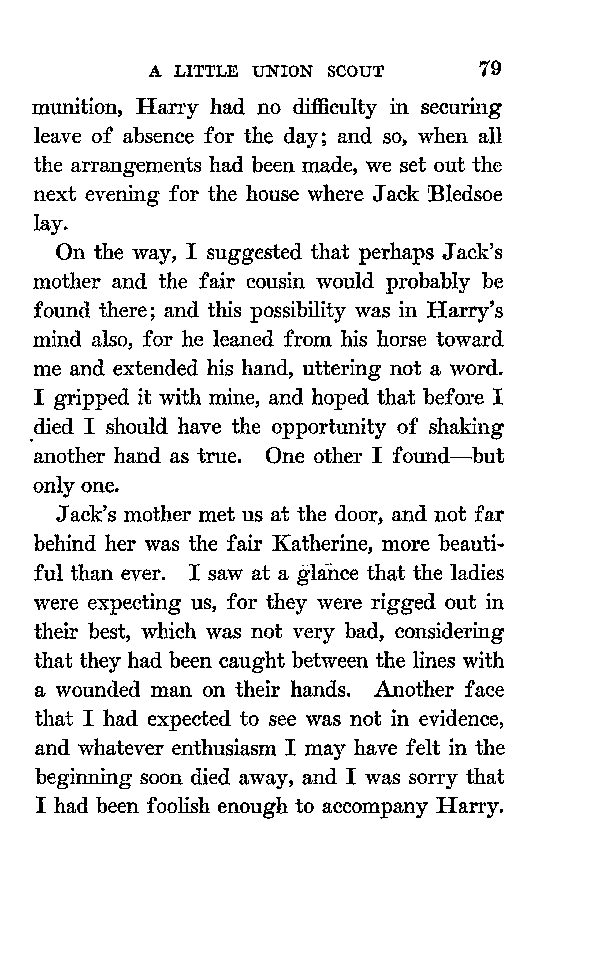 A LITTLE UNION SCOUT 79

munition, Harry had no difficulty in securing leave of absence for the day; and so, when all the arrangements had been made, we set out the next evening for the house where Jack Bledsoe lay.

On the way, I suggested that perhaps Jack's mother and the fair cousin would probably be found there; and this possibility was in Harry's mind also, for he leaned from his horse toward me and extended his hand, uttering not a word. I gripped it with mine, and hoped that before I died I should have the opportunity of shaking another hand as true. One other I found—but only one.

Jack's mother met us at the door, and not far behind her was the fair Katherine, more beautiful than ever. I saw at a glance that the ladies were expecting us, for they were rigged out in their best, which was not very bad, considering that they had been caught between the lines with a wounded man on their hands. Another face that I had expected to see was not in evidence, and whatever enthusiasm I may have felt in the beginning soon died away, and I was sorry that I had been foolish enough to accompany Harry.